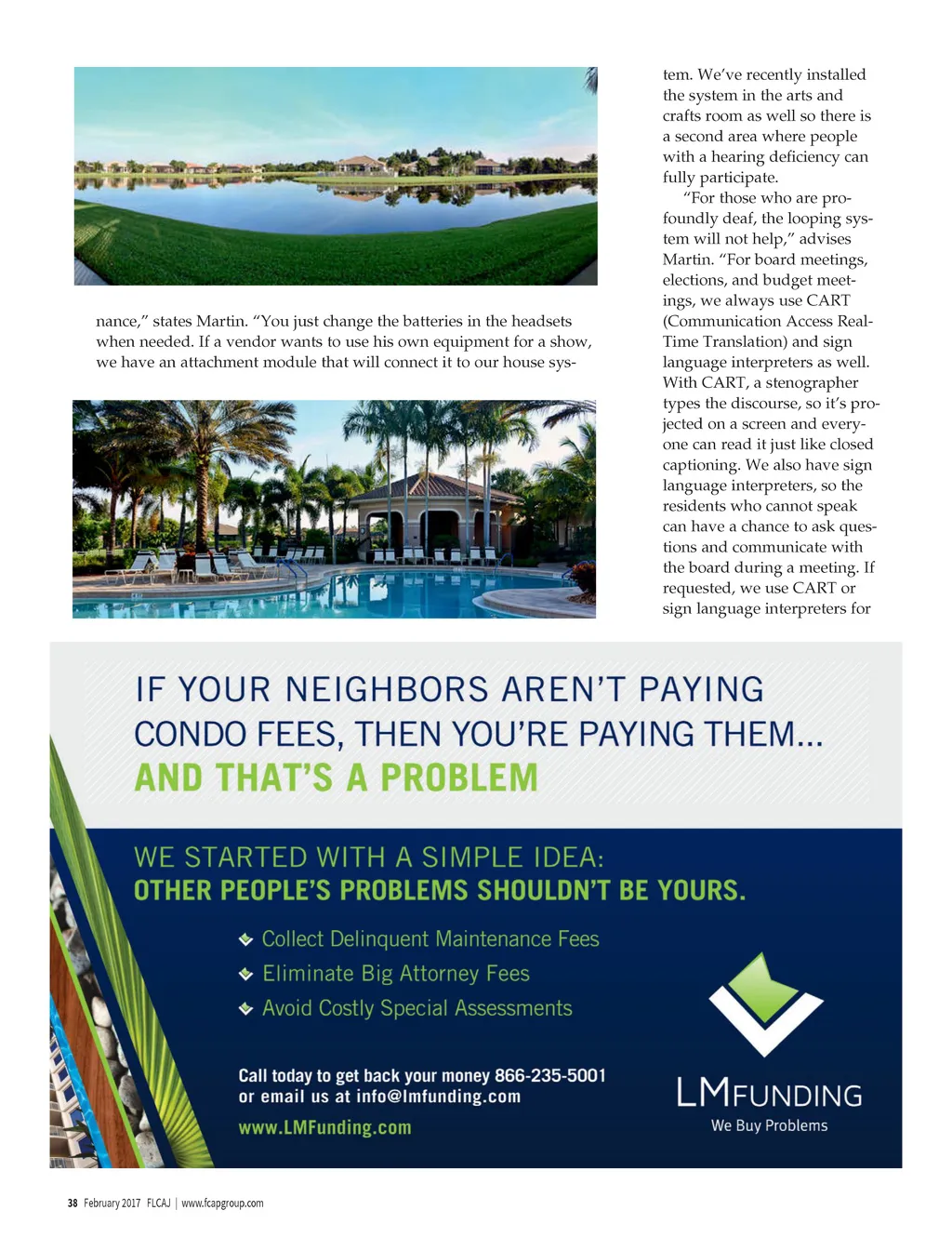 nance," states Martin. "You just change the batteries in the headsets when needed. If a vendor wants to use his own equipment for a show, we have an attachment module that will connect it to our house system. We've recently installed the system in the arts and crafts room as well so there is a second area where people with a hearing deficiency can fully participate.

"For those who are profoundly deaf, the looping system will not help," advises Martin. "For board meetings, elections, and budget meetings, we always use CART (Communication Access Real-Time Translation) and sign language interpreters as well. With CART, a stenographer types the discourse, so it's projected on a screen and everyone can read it just like closed captioning. We also have sign language interpreters, so the residents who cannot speak can have a chance to ask questions and communicate with the board during a meeting. If requested, we use CART or sign language interpreters for

IF YOUR NEIGHBORS AREN'T PAYING CONDO FEES, THEN YOU'RE PAYING THEM...
AND THAT'S A PROBLEM

WE STARTED WITH A SIMPLE IDEA:
OTHER PEOPLE'S PROBLEMS SHOULDN'T BE YOURS.

Collect Delinquent Maintenance Fees
Eliminate Big Attorney Fees
Avoid Costly Special Assessments

Call today to get back your money 866-235-5001
or email us at info@lmfunding.com
www.LMFunding.com

LMFUNDING
We Buy Problems

38 February 2017 FLCAJ | www.fcapgroup.com